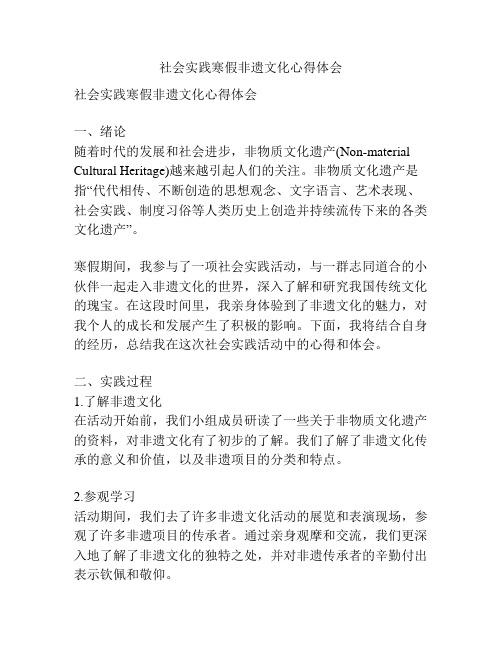 社会实践寒假非遗文化心得体会

社会实践寒假非遗文化心得体会

一、绪论
随着时代的发展和社会进步，非物质文化遗产(Non-material Cultural Heritage)越来越引起人们的关注。非物质文化遗产是指“代代相传、不断创造的思想观念、文字语言、艺术表现、社会实践、制度习俗等人类历史上创造并持续流传下来的各类文化遗产”。

寒假期间，我参与了一项社会实践活动，与一群志同道合的小伙伴一起走入非遗文化的世界，深入了解和研究我国传统文化的瑰宝。在这段时间里，我亲身体验到了非遗文化的魅力，对我个人的成长和发展产生了积极的影响。下面，我将结合自身的经历，总结我在这次社会实践活动中的心得和体会。

二、实践过程
1.了解非遗文化
在活动开始前，我们小组成员研读了一些关于非物质文化遗产的资料，对非遗文化有了初步的了解。我们了解了非遗文化传承的意义和价值，以及非遗项目的分类和特点。

2.参观学习
活动期间，我们去了许多非遗文化活动的展览和表演现场，参观了许多非遗项目的传承者。通过亲身观摩和交流，我们更深入地了解了非遗文化的独特之处，并对非遗传承者的辛勤付出表示钦佩和敬仰。